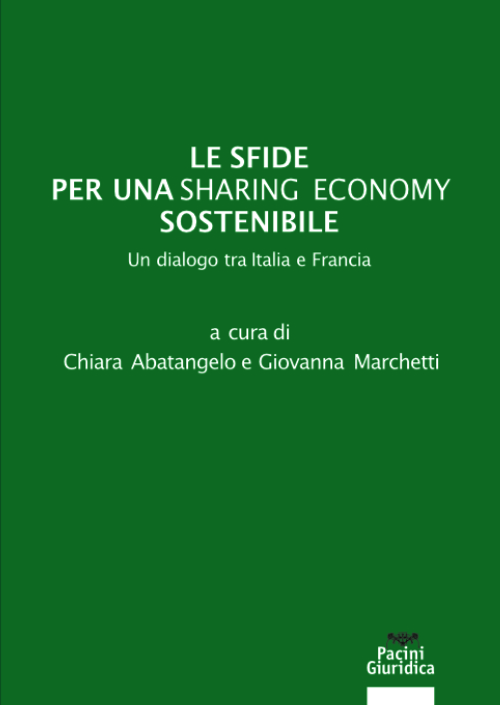 LE SFIDE
PER UNA SHARING ECONOMY
SOSTENIBILE

Un dialogo tra Italia e Francia

a cura di
Chiara Abatangelo e Giovanna Marchetti

Pacini
Giuridica